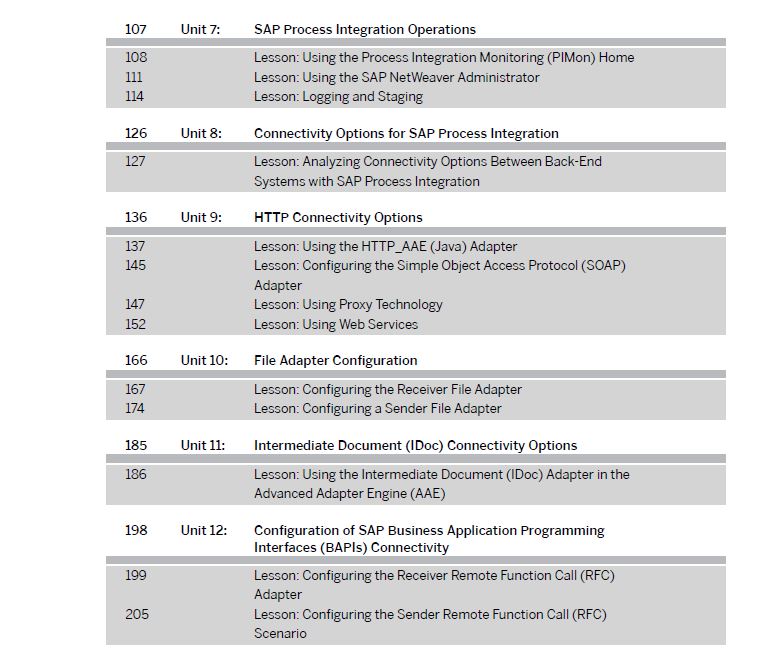 107 Unit 7: SAP Process Integration Operations

108 Lesson: Using the Process Integration Monitoring (PIMon) Home
111 Lesson: Using the SAP NetWeaver Administrator
114 Lesson: Logging and Staging

126 Unit 8: Connectivity Options for SAP Process Integration

127 Lesson: Analyzing Connectivity Options Between Back-End Systems with SAP Process Integration

136 Unit 9: HTTP Connectivity Options

137 Lesson: Using the HTTP_AAE (Java) Adapter
145 Lesson: Configuring the Simple Object Access Protocol (SOAP) Adapter
147 Lesson: Using Proxy Technology
152 Lesson: Using Web Services

166 Unit 10: File Adapter Configuration

167 Lesson: Configuring the Receiver File Adapter
174 Lesson: Configuring a Sender File Adapter

185 Unit 11: Intermediate Document (IDoc) Connectivity Options

186 Lesson: Using the Intermediate Document (IDoc) Adapter in the Advanced Adapter Engine (AAE)

198 Unit 12: Configuration of SAP Business Application Programming Interfaces (BAPIs) Connectivity

199 Lesson: Configuring the Receiver Remote Function Call (RFC) Adapter
205 Lesson: Configuring the Sender Remote Function Call (RFC) Scenario